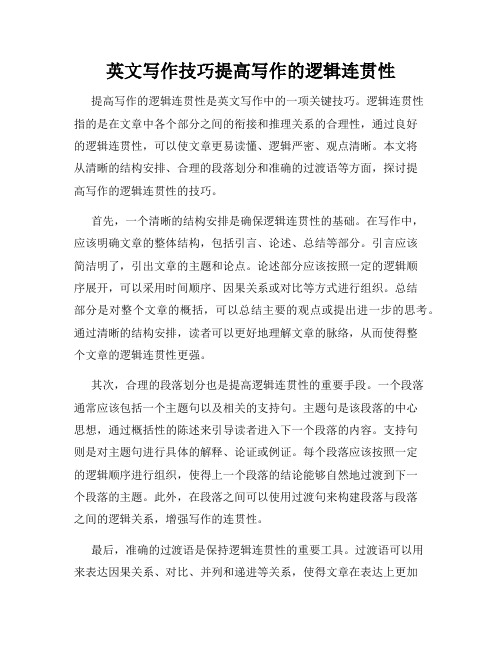 英文写作技巧提高写作的逻辑连贯性

提高写作的逻辑连贯性是英文写作中的一项关键技巧。逻辑连贯性指的是在文章中各个部分之间的衔接和推理关系的合理性，通过良好的逻辑连贯性，可以使文章更易读懂、逻辑严密、观点清晰。本文将从清晰的结构安排、合理的段落划分和准确的过渡语等方面，探讨提高写作的逻辑连贯性的技巧。

首先，一个清晰的结构安排是确保逻辑连贯性的基础。在写作中，应该明确文章的整体结构，包括引言、论述、总结等部分。引言应该简洁明了，引出文章的主题和论点。论述部分应该按照一定的逻辑顺序展开，可以采用时间顺序、因果关系或对比等方式进行组织。总结部分是对整个文章的概括，可以总结主要的观点或提出进一步的思考。通过清晰的结构安排，读者可以更好地理解文章的脉络，从而使得整个文章的逻辑连贯性更强。

其次，合理的段落划分也是提高逻辑连贯性的重要手段。一个段落通常应该包括一个主题句以及相关的支持句。主题句是该段落的中心思想，通过概括性的陈述来引导读者进入下一个段落的内容。支持句则是对主题句进行具体的解释、论证或例证。每个段落应该按照一定的逻辑顺序进行组织，使得上一个段落的结论能够自然地过渡到下一个段落的主题。此外，在段落之间可以使用过渡句来构建段落与段落之间的逻辑关系，增强写作的连贯性。

最后，准确的过渡语是保持逻辑连贯性的重要工具。过渡语可以用来表达因果关系、对比、并列和递进等关系，使得文章在表达上更加